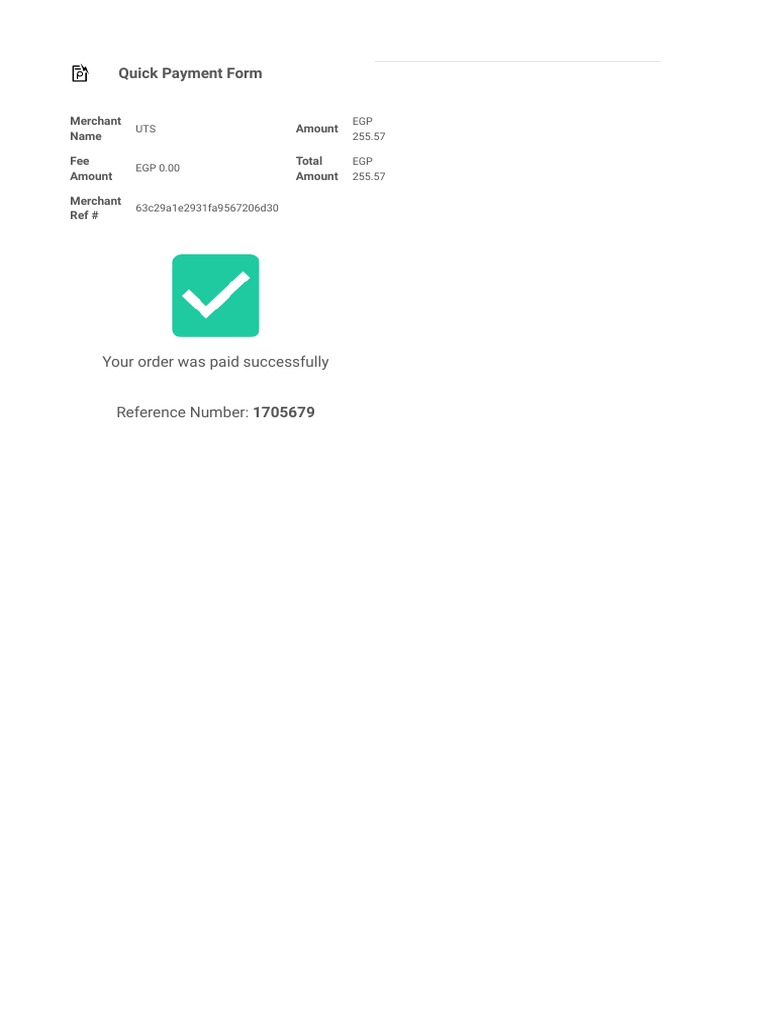 Quick Payment Form

Merchant Name UTS
Amount EGP 255.57
Fee Amount EGP 0.00
Total Amount EGP 255.57
Merchant Ref # 63c29a1e2931fa9567206d30

Your order was paid successfully

Reference Number: 1705679